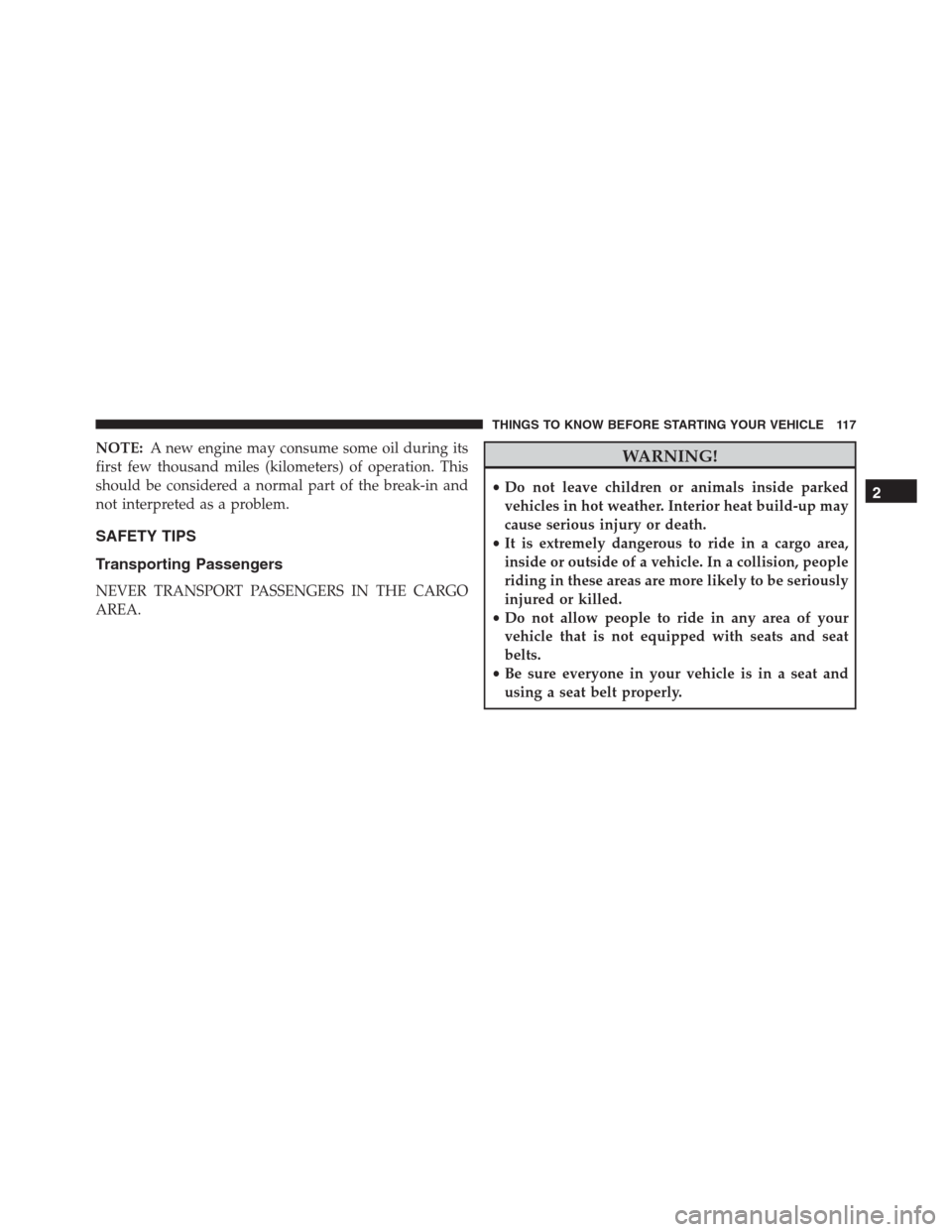 THINGS TO KNOW BEFORE STARTING YOUR VEHICLE 117

NOTE: A new engine may consume some oil during its first few thousand miles (kilometers) of operation. This should be considered a normal part of the break-in and not interpreted as a problem.

SAFETY TIPS

Transporting Passengers

NEVER TRANSPORT PASSENGERS IN THE CARGO AREA.

WARNING!

• Do not leave children or animals inside parked vehicles in hot weather. Interior heat build-up may cause serious injury or death.
• It is extremely dangerous to ride in a cargo area, inside or outside of a vehicle. In a collision, people riding in these areas are more likely to be seriously injured or killed.
• Do not allow people to ride in any area of your vehicle that is not equipped with seats and seat belts.
• Be sure everyone in your vehicle is in a seat and using a seat belt properly.

2

carmanualsonline.info